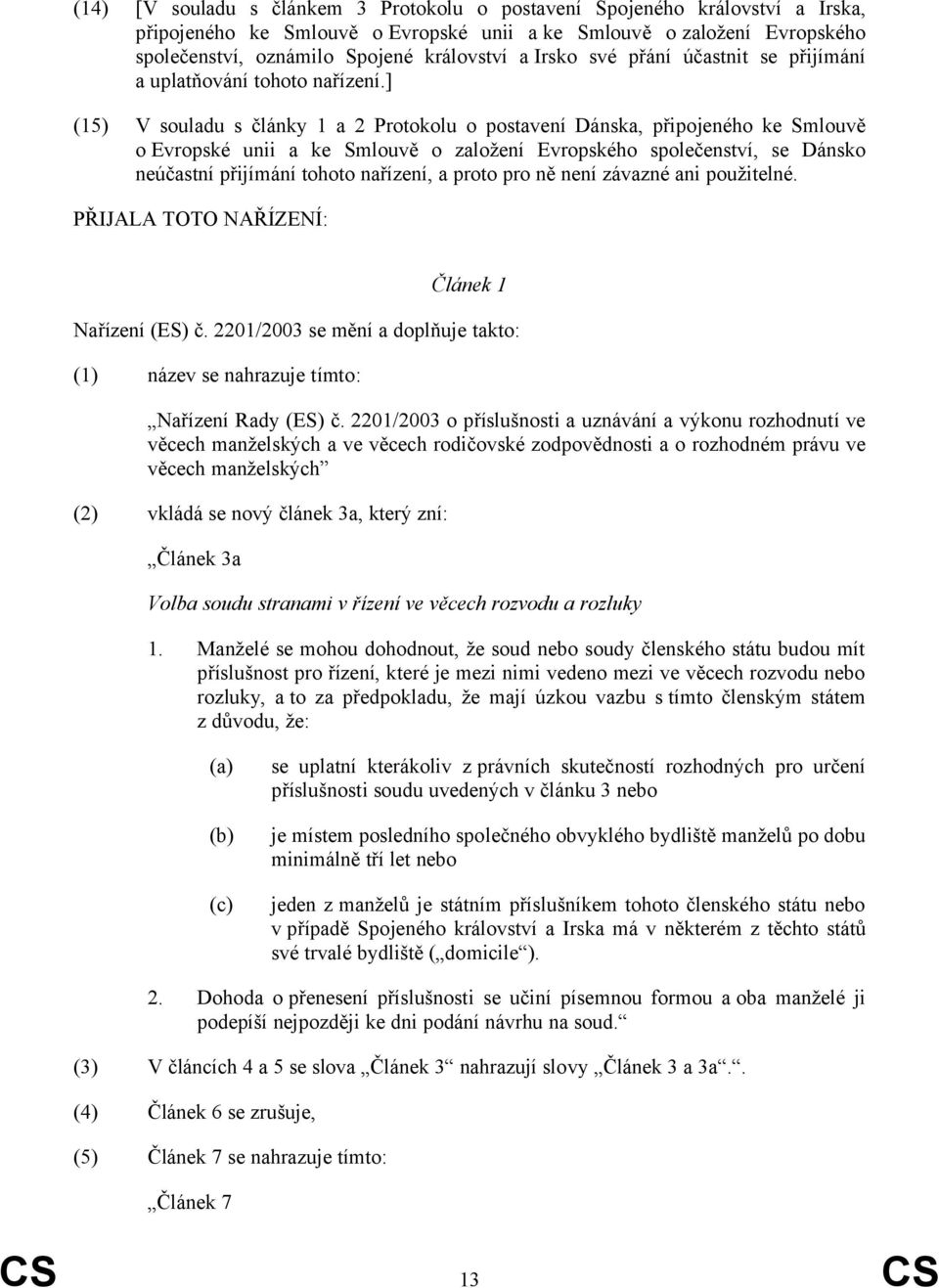 (14) [V souladu s článkem 3 Protokolu o postavení Spojeného království a Irska, připojeného ke Smlouvě o Evropské unii a ke Smlouvě o založení Evropského společenství, oznámilo Spojené království a Irsko své přání účastnit se přijímání a uplatňování tohoto nařízení.]

(15) V souladu s články 1 a 2 Protokolu o postavení Dánska, připojeného ke Smlouvě o Evropské unii a ke Smlouvě o založení Evropského společenství, se Dánsko neúčastní přijímání tohoto nařízení, a proto pro ně není závazné ani použitelné.

PŘIJALA TOTO NAŘÍZENÍ:

Článek 1

Nařízení (ES) č. 2201/2003 se mění a doplňuje takto:

(1) název se nahrazuje tímto:

„Nařízení Rady (ES) č. 2201/2003 o příslušnosti a uznávání a výkonu rozhodnutí ve věcech manželských a ve věcech rodičovské zodpovědnosti a o rozhodném právu ve věcech manželských“

(2) vkládá se nový článek 3a, který zní:

„Článek 3a

Volba soudu stranami v řízení ve věcech rozvodu a rozluky

1. Manželé se mohou dohodnout, že soud nebo soudy členského státu budou mít příslušnost pro řízení, které je mezi nimi vedeno mezi ve věcech rozvodu nebo rozluky, a to za předpokladu, že mají úzkou vazbu s tímto členským státem z důvodu, že:

(a) se uplatní kterákoliv z právních skutečností rozhodných pro určení příslušnosti soudu uvedených v článku 3 nebo

(b) je místem posledního společného obvyklého bydliště manželů po dobu minimálně tří let nebo

(c) jeden z manželů je státním příslušníkem tohoto členského státu nebo v případě Spojeného království a Irska má v některém z těchto států své trvalé bydliště („domicile“).

2. Dohoda o přenesení příslušnosti se učiní písemnou formou a oba manželé ji podepíší nejpozději ke dni podání návrhu na soud.“

(3) V článcích 4 a 5 se slova „Článek 3“ nahrazují slovy „Článek 3 a 3a“.“.

(4) Článek 6 se zrušuje,

(5) Článek 7 se nahrazuje tímto:

„Článek 7

CS 13 CS